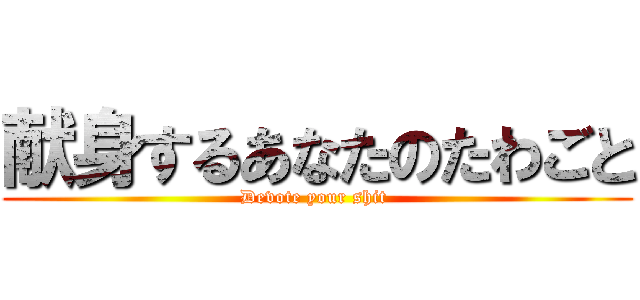 献身するあなたのたわごと
Devote your shit